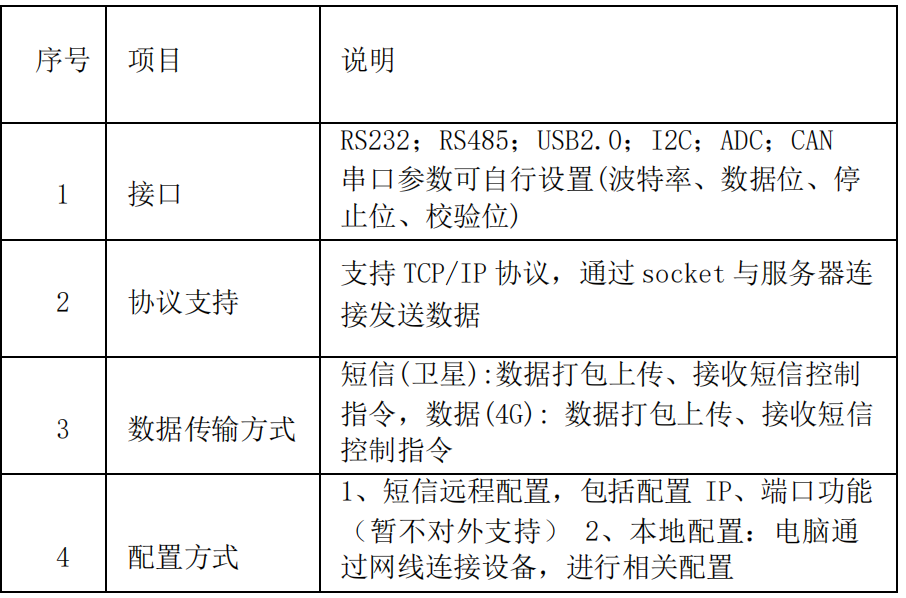 | 序号 | 项目 | 说明 |
|---|---|---|
| 1 | 接口 | RS232；RS485；USB2.0；I2C；ADC；CAN 串口参数可自行设置(波特率、数据位、停止位、校验位) |
| 2 | 协议支持 | 支持TCP/IP协议，通过socket与服务器连接发送数据 |
| 3 | 数据传输方式 | 短信(卫星):数据打包上传、接收短信控制指令，数据(4G):数据打包上传、接收短信控制指令 |
| 4 | 配置方式 | 1、短信远程配置，包括配置IP、端口功能（暂不对外支持） 2、本地配置：电脑通过网线连接设备，进行相关配置 |